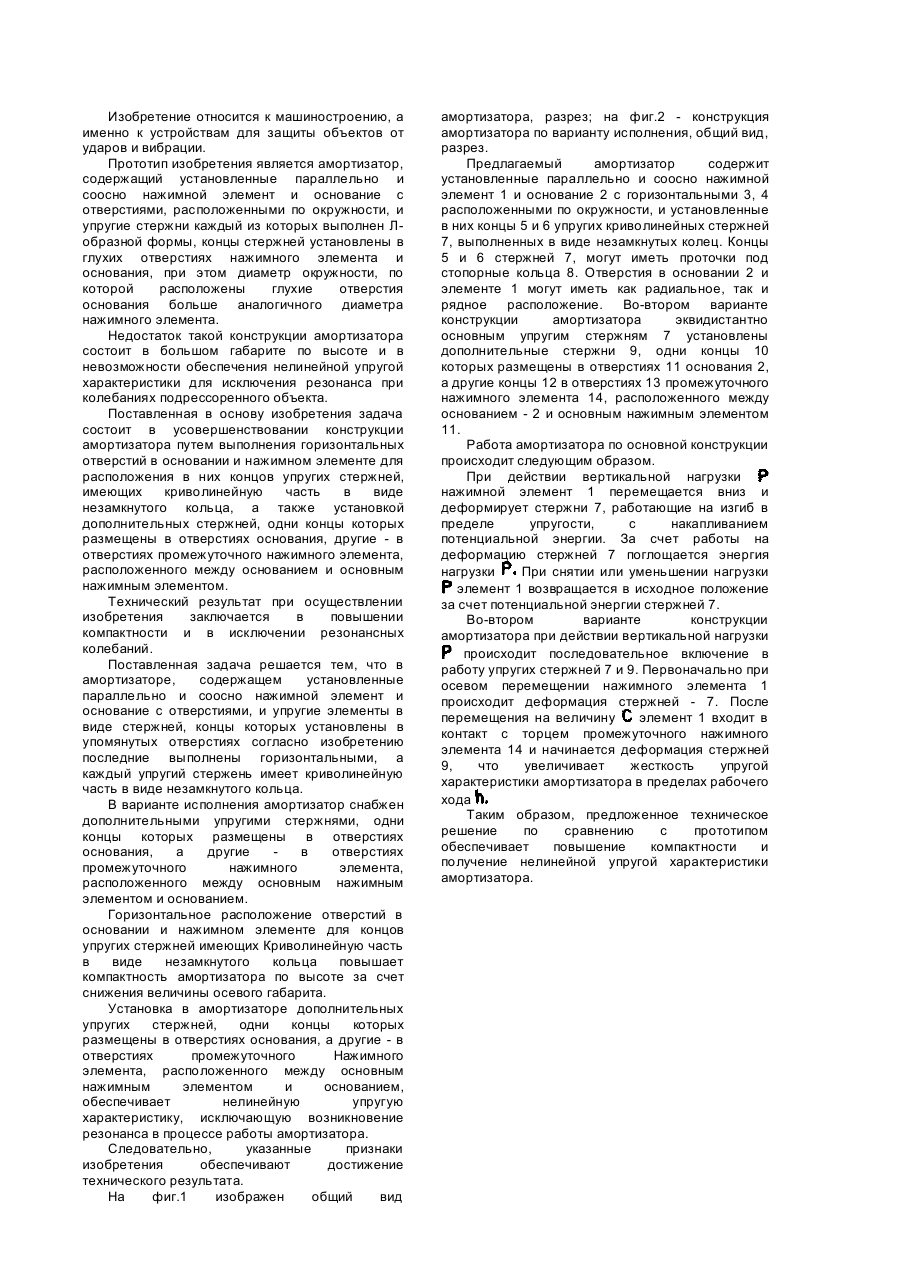 Изобретение относится к машиностроению, а именно к устройствам для защиты объектов от ударов и вибрации.

Прототип изобретения является амортизатор, содержащий установленные параллельно и соосно нажимной элемент и основание с отверстиями, расположенными по окружности, и упругие стержни каждый из которых выполнен Л-образной формы, концы стержней установлены в глухих отверстиях нажимного элемента и основания, при этом диаметр окружности, по которой расположены глухие отверстия основания больше аналогичного диаметра нажимного элемента.

Недостаток такой конструкции амортизатора состоит в большом габарите по высоте и в невозможности обеспечения нелинейной упругой характеристики для исключения резонанса при колебаниях подрессоренного объекта.

Поставленная в основу изобретения задача состоит в усовершенствовании конструкции амортизатора путем выполнения горизонтальных отверстий в основании и нажимном элементе для расположения в них концов упругих стержней, имеющих криволинейную часть в виде незамкнутого кольца, а также установкой дополнительных стержней, одни концы которых размещены в отверстиях основания, другие - в отверстиях промежуточного нажимного элемента, расположенного между основанием и основным нажимным элементом.

Технический результат при осуществлении изобретения заключается в повышении компактности и в исключении резонансных колебаний.

Поставленная задача решается тем, что в амортизаторе, содержащем установленные параллельно и соосно нажимной элемент и основание с отверстиями, и упругие элементы в виде стержней, концы которых установлены в упомянутых отверстиях согласно изобретению последние выполнены горизонтальными, а каждый упругий стержень имеет криволинейную часть в виде незамкнутого кольца.

В варианте исполнения амортизатор снабжен дополнительными упругими стержнями, одни концы которых размещены в отверстиях основания, а другие - в отверстиях промежуточного нажимного элемента, расположенного между основным нажимным элементом и основанием.

Горизонтальное расположение отверстий в основании и нажимном элементе для концов упругих стержней имеющих Криволинейную часть в виде незамкнутого кольца повышает компактность амортизатора по высоте за счет снижения величины осевого габарита.

Установка в амортизаторе дополнительных упругих стержней, одни концы которых размещены в отверстиях основания, а другие - в отверстиях промежуточного Нажимного элемента, расположенного между основным нажимным элементом и основанием, обеспечивает нелинейную упругую характеристику, исключающую возникновение резонанса в процессе работы амортизатора.

Следовательно, указанные признаки изобретения обеспечивают достижение технического результата.

На фиг.1 изображен общий вид амортизатора, разрез; на фиг.2 - конструкция амортизатора по варианту исполнения, общий вид, разрез.

Предлагаемый амортизатор содержит установленные параллельно и соосно нажимной элемент 1 и основание 2 с горизонтальными 3, 4 расположенными по окружности, и установленные в них концы 5 и 6 упругих криволинейных стержней 7, выполненных в виде незамкнутых колец. Концы 5 и 6 стержней 7, могут иметь проточки под стопорные кольца 8. Отверстия в основании 2 и элементе 1 могут иметь как радиальное, так и рядное расположение. Во-втором варианте конструкции амортизатора эквидистантно основным упругим стержням 7 установлены дополнительные стержни 9, одни концы 10 которых размещены в отверстиях 11 основания 2, а другие концы 12 в отверстиях 13 промежуточного нажимного элемента 14, расположенного между основанием - 2 и основным нажимным элементом 11.

Работа амортизатора по основной конструкции происходит следующим образом.

При действии вертикальной нагрузки P нажимной элемент 1 перемещается вниз и деформирует стержни 7, работающие на изгиб в пределе упругости, с накапливанием потенциальной энергии. За счет работы на деформацию стержней 7 поглощается энергия нагрузки P. При снятии или уменьшении нагрузки P элемент 1 возвращается в исходное положение за счет потенциальной энергии стержней 7.

Во-втором варианте конструкции амортизатора при действии вертикальной нагрузки P происходит последовательное включение в работу упругих стержней 7 и 9. Первоначально при осевом перемещении нажимного элемента 1 происходит деформация стержней - 7. После перемещения на величину C элемент 1 входит в контакт с торцем промежуточного нажимного элемента 14 и начинается деформация стержней 9, что увеличивает жесткость упругой характеристики амортизатора в пределах рабочего хода h.

Таким образом, предложенное техническое решение по сравнению с прототипом обеспечивает повышение компактности и получение нелинейной упругой характеристики амортизатора.